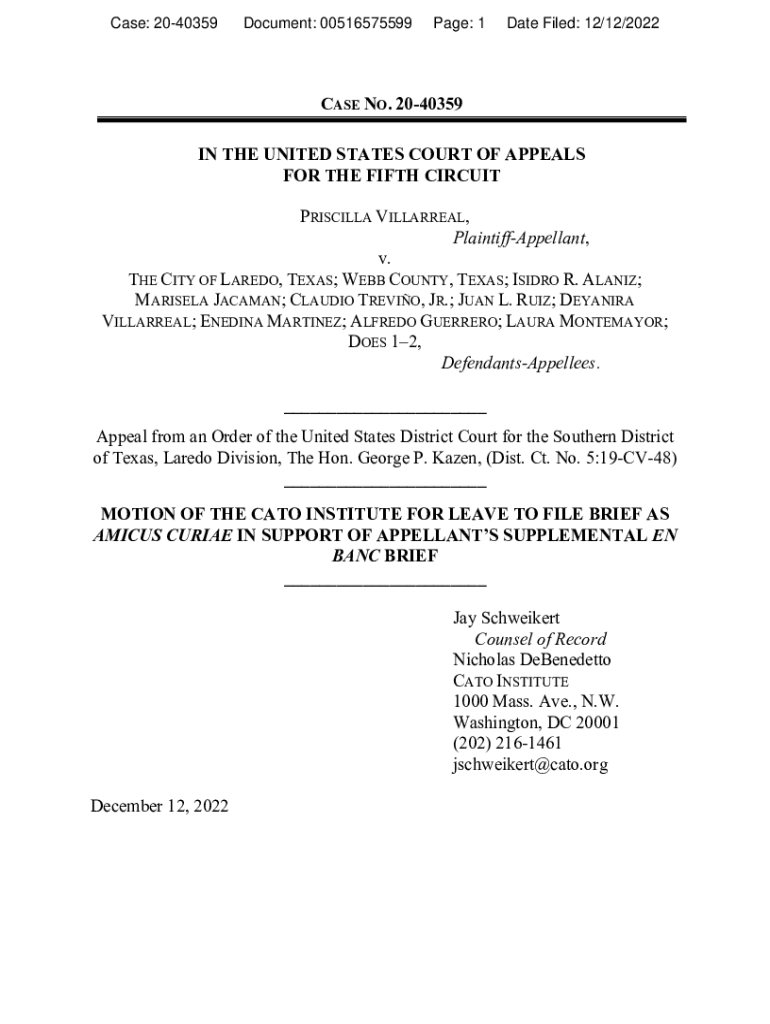 Case: 20-40359 Document: 00516575599 Page: 1 Date Filed: 12/12/2022

CASE NO. 20-40359

IN THE UNITED STATES COURT OF APPEALS FOR THE FIFTH CIRCUIT

PRISCILLA VILLARREAL,
Plaintiff-Appellant,
v.
THE CITY OF LAREDO, TEXAS; WEBB COUNTY, TEXAS; ISIDRO R. ALANIZ; MARISELA JACAMAN; CLAUDIO TREVIÑO, JR.; JUAN L. RUIZ; DEYANIRA VILLARREAL; ENEDINA MARTINEZ; ALFREDO GUERRERO; LAURA MONTEMAYOR; DOES 1–2,
Defendants-Appellees.

Appeal from an Order of the United States District Court for the Southern District of Texas, Laredo Division, The Hon. George P. Kazen, (Dist. Ct. No. 5:19-CV-48)

MOTION OF THE CATO INSTITUTE FOR LEAVE TO FILE BRIEF AS AMICUS CURIAE IN SUPPORT OF APPELLANT'S SUPPLEMENTAL EN BANC BRIEF

Jay Schweikert
Counsel of Record
Nicholas DeBenedetto
CATO INSTITUTE
1000 Mass. Ave., N.W.
Washington, DC 20001
(202) 216-1461
jschweikert@cato.org

December 12, 2022